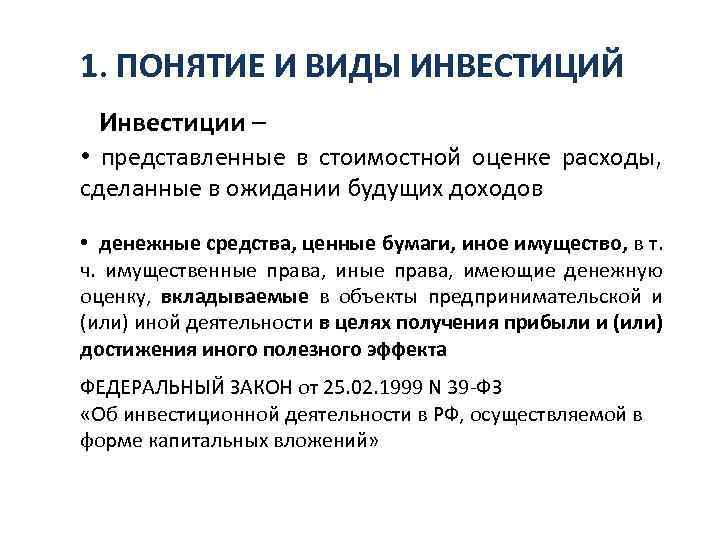 1. ПОНЯТИЕ И ВИДЫ ИНВЕСТИЦИЙ

Инвестиции –

• представленные в стоимостной оценке расходы, сделанные в ожидании будущих доходов

• денежные средства, ценные бумаги, иное имущество, в т. ч. имущественные права, иные права, имеющие денежную оценку, вкладываемые в объекты предпринимательской и (или) иной деятельности в целях получения прибыли и (или) достижения иного полезного эффекта

ФЕДЕРАЛЬНЫЙ ЗАКОН от 25.02.1999 N 39-ФЗ
«Об инвестиционной деятельности в РФ, осуществляемой в форме капитальных вложений»